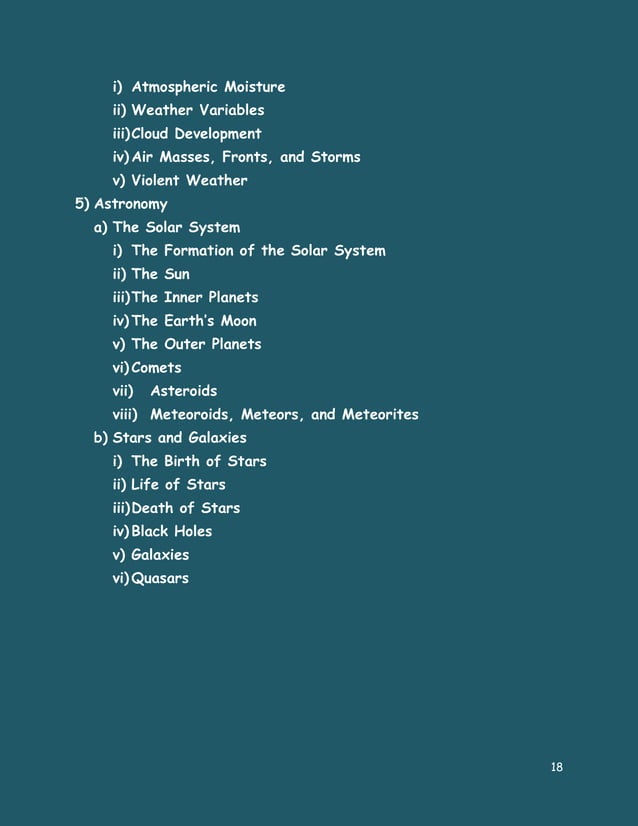 i) Atmospheric Moisture
ii) Weather Variables
iii) Cloud Development
iv) Air Masses, Fronts, and Storms
v) Violent Weather
5) Astronomy
a) The Solar System
i) The Formation of the Solar System
ii) The Sun
iii) The Inner Planets
iv) The Earth's Moon
v) The Outer Planets
vi) Comets
vii) Asteroids
viii) Meteoroids, Meteors, and Meteorites
b) Stars and Galaxies
i) The Birth of Stars
ii) Life of Stars
iii) Death of Stars
iv) Black Holes
v) Galaxies
vi) Quasars

18